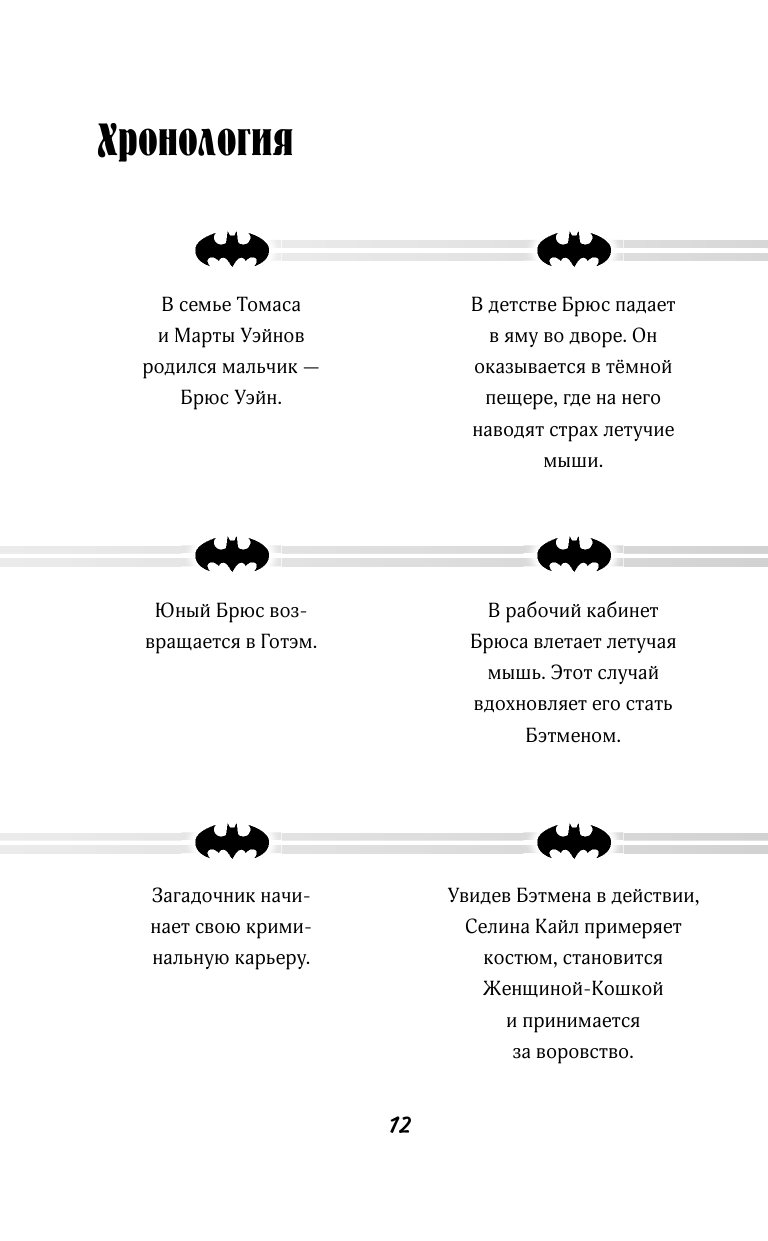 Хронология

В семье Томаса и Марты Уэйнов родился мальчик — Брюс Уэйн.

В детстве Брюс падает в яму во дворе. Он оказывается в тёмной пещере, где на него наводят страх летучие мыши.

Юный Брюс возвращается в Готэм.

В рабочий кабинет Брюса влетает летучая мышь. Этот случай вдохновляет его стать Бэтменом.

Загадочник начинает свою криминальную карьеру.

Увидев Бэтмена в действии, Селина Кайл примеряет костюм, становится Женщиной-Кошкой и принимается за воровство.

12